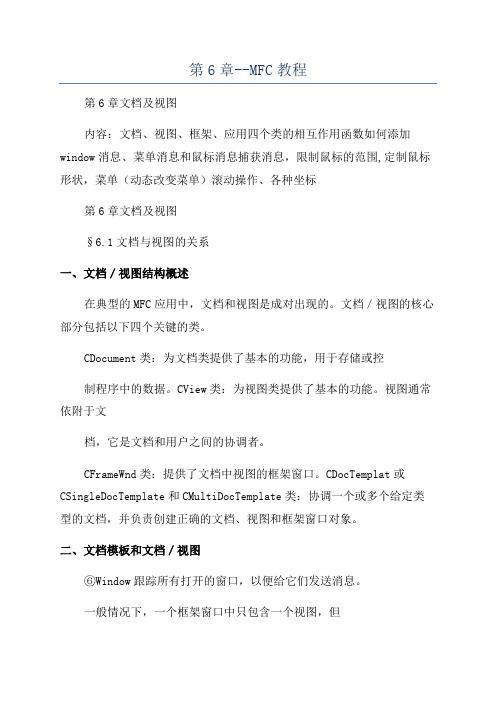 第 6 章--MFC 教程

第 6 章文档及视图

内容：文档、视图、框架、应用四个类的相互作用函数如何添加 window 消息、菜单消息和鼠标消息捕获消息，限制鼠标的范围,定制鼠标形状，菜单（动态改变菜单）滚动操作、各种坐标

第 6 章文档及视图

§6.1 文档与视图的关系

一、文档／视图结构概述

在典型的 MFC 应用中，文档和视图是成对出现的。文档／视图的核心部分包括以下四个关键的类。

CDocument 类：为文档类提供了基本的功能，用于存储或控

制程序中的数据。CView 类：为视图类提供了基本的功能。视图通常依附于文

档，它是文档和用户之间的协调者。

CFrameWnd 类：提供了文档中视图的框架窗口。CDocTemplat 或 CSingleDocTemplate 和 CMultiDocTemplate 类：协调一个或多个给定类型的文档，并负责创建正确的文档、视图和框架窗口对象。

二、文档模板和文档／视图

⑥Window 跟踪所有打开的窗口，以便给它们发送消息。

一般情况下，一个框架窗口中只包含一个视图，但